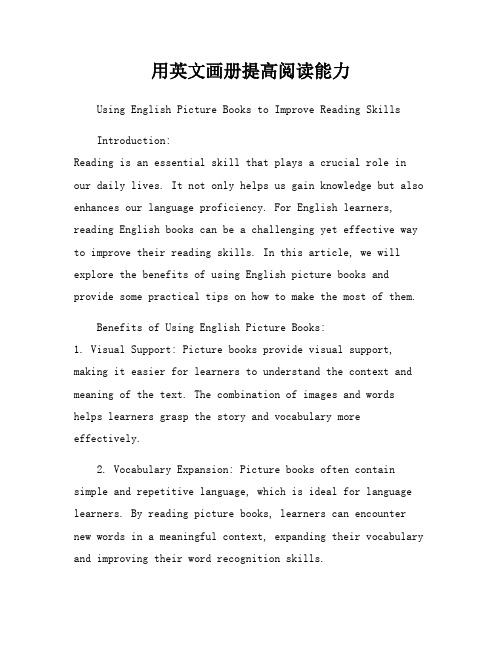 用英文画册提高阅读能力

Using English Picture Books to Improve Reading Skills

Introduction:
Reading is an essential skill that plays a crucial role in our daily lives. It not only helps us gain knowledge but also enhances our language proficiency. For English learners, reading English books can be a challenging yet effective way to improve their reading skills. In this article, we will explore the benefits of using English picture books and provide some practical tips on how to make the most of them.

Benefits of Using English Picture Books:
1. Visual Support: Picture books provide visual support, making it easier for learners to understand the context and meaning of the text. The combination of images and words helps learners grasp the story and vocabulary more effectively.

2. Vocabulary Expansion: Picture books often contain simple and repetitive language, which is ideal for language learners. By reading picture books, learners can encounter new words in a meaningful context, expanding their vocabulary and improving their word recognition skills.